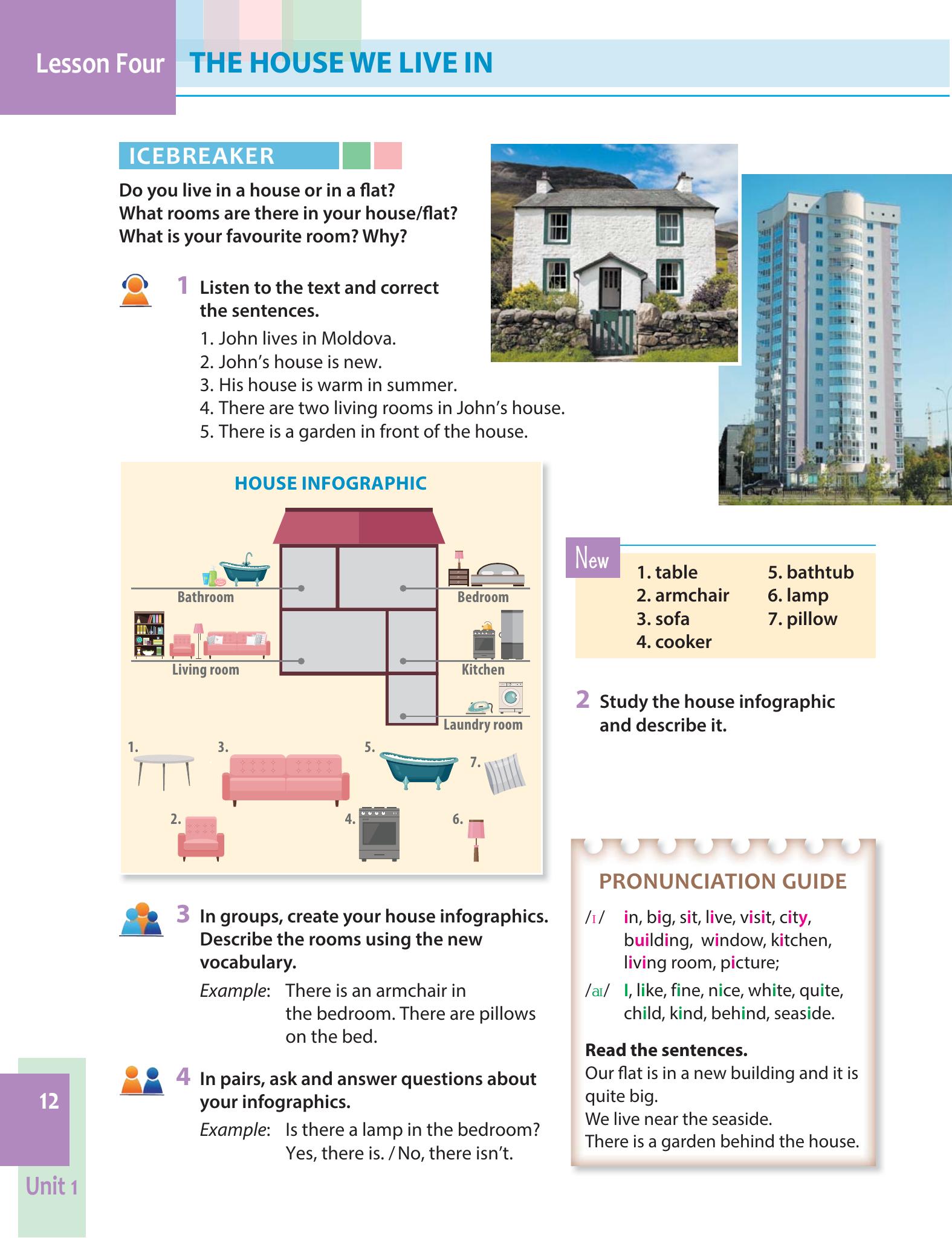 Lesson Four THE HOUSE WE LIVE IN

ICEBREAKER

Do you live in a house or in a flat?
What rooms are there in your house/flat?
What is your favourite room? Why?

1 Listen to the text and correct the sentences.

1. John lives in Moldova.
2. John's house is new.
3. His house is warm in summer.
4. There are two living rooms in John's house.
5. There is a garden in front of the house.

HOUSE INFOGRAPHIC

Bathroom
Bedroom
Living room
Kitchen
Laundry room

1.
3.
5.
7.
2.
4.
6.

New
1. table
2. armchair
3. sofa
4. cooker
5. bathtub
6. lamp
7. pillow

2 Study the house infographic and describe it.

3 In groups, create your house infographics. Describe the rooms using the new vocabulary.

Example: There is an armchair in the bedroom. There are pillows on the bed.

4 In pairs, ask and answer questions about your infographics.

Example: Is there a lamp in the bedroom? Yes, there is. / No, there isn't.

PRONUNCIATION GUIDE

/ɪ/ in, big, sit, live, visit, city, building, window, kitchen, living room, picture;

/aɪ/ I, like, fine, nice, white, quite, child, kind, behind, seaside.

Read the sentences.
Our flat is in a new building and it is quite big.
We live near the seaside.
There is a garden behind the house.

12

Unit 1